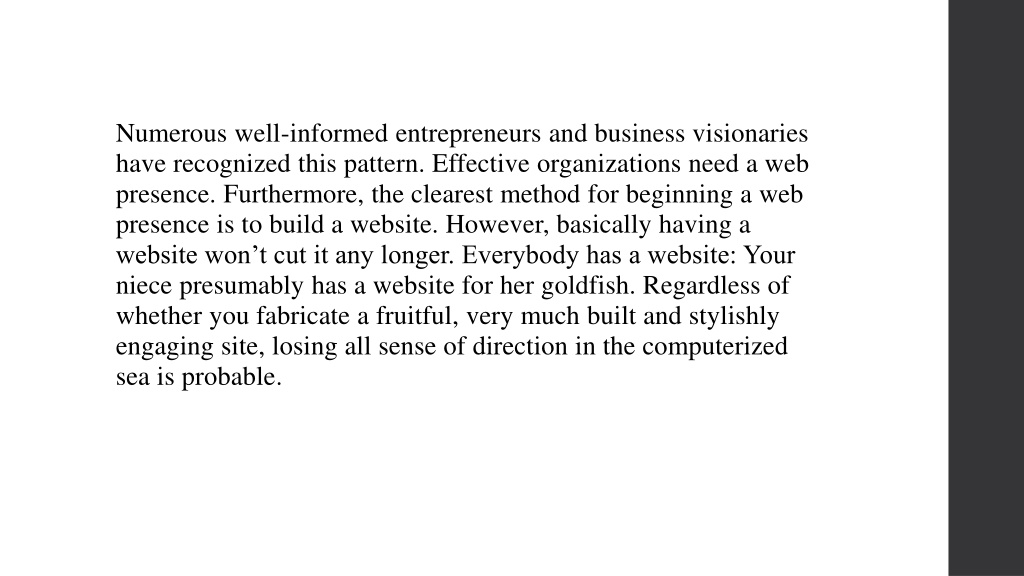 Numerous well-informed entrepreneurs and business visionaries have recognized this pattern. Effective organizations need a web presence. Furthermore, the clearest method for beginning a web presence is to build a website. However, basically having a website won’t cut it any longer. Everybody has a website: Your niece presumably has a website for her goldfish. Regardless of whether you fabricate a fruitful, very much built and stylishly engaging site, losing all sense of direction in the computerized sea is probable.